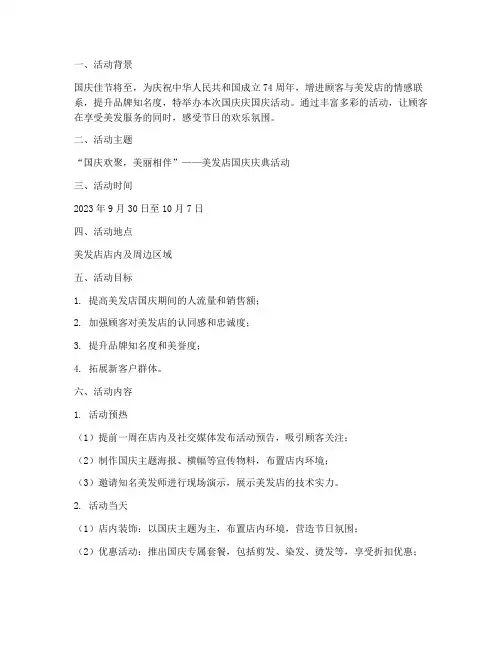 一、活动背景

国庆佳节将至，为庆祝中华人民共和国成立 74 周年，增进顾客与美发店的情感联系，提升品牌知名度，特举办本次国庆庆国庆活动。通过丰富多彩的活动，让顾客在享受美发服务的同时，感受节日的欢乐氛围。

二、活动主题

“国庆欢聚，美丽相伴”——美发店国庆庆典活动

三、活动时间

2023 年 9 月 30 日至 10 月 7 日

四、活动地点

美发店店内及周边区域

五、活动目标

1. 提高美发店国庆期间的人流量和销售额；

2. 加强顾客对美发店的认同感和忠诚度；

3. 提升品牌知名度和美誉度；

4. 拓展新客户群体。

六、活动内容

1. 活动预热

（1）提前一周在店内及社交媒体发布活动预告，吸引顾客关注；

（2）制作国庆主题海报、横幅等宣传物料，布置店内环境；

（3）邀请知名美发师进行现场演示，展示美发店的技术实力。

2. 活动当天

（1）店内装饰：以国庆主题为主，布置店内环境，营造节日氛围；

（2）优惠活动：推出国庆专属套餐，包括剪发、染发、烫发等，享受折扣优惠；